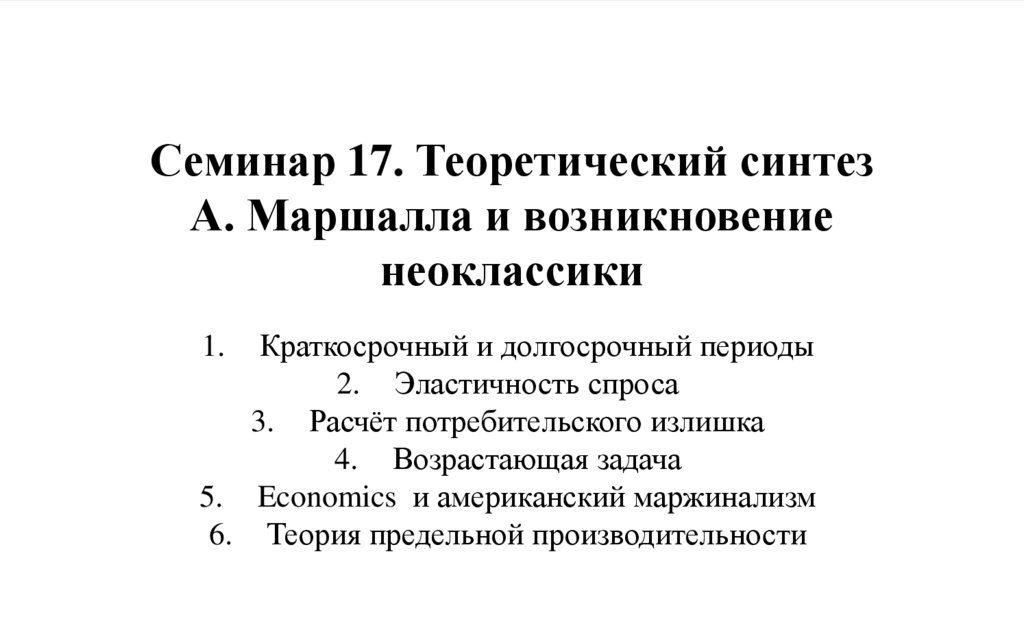 Семинар 17. Теоретический синтез А. Маршалла и возникновение неоклассики

1. Краткосрочный и долгосрочный периоды
2. Эластичность спроса
3. Расчёт потребительского излишка
4. Возрастающая задача
5. Economics и американский маржинализм
6. Теория предельной производительности